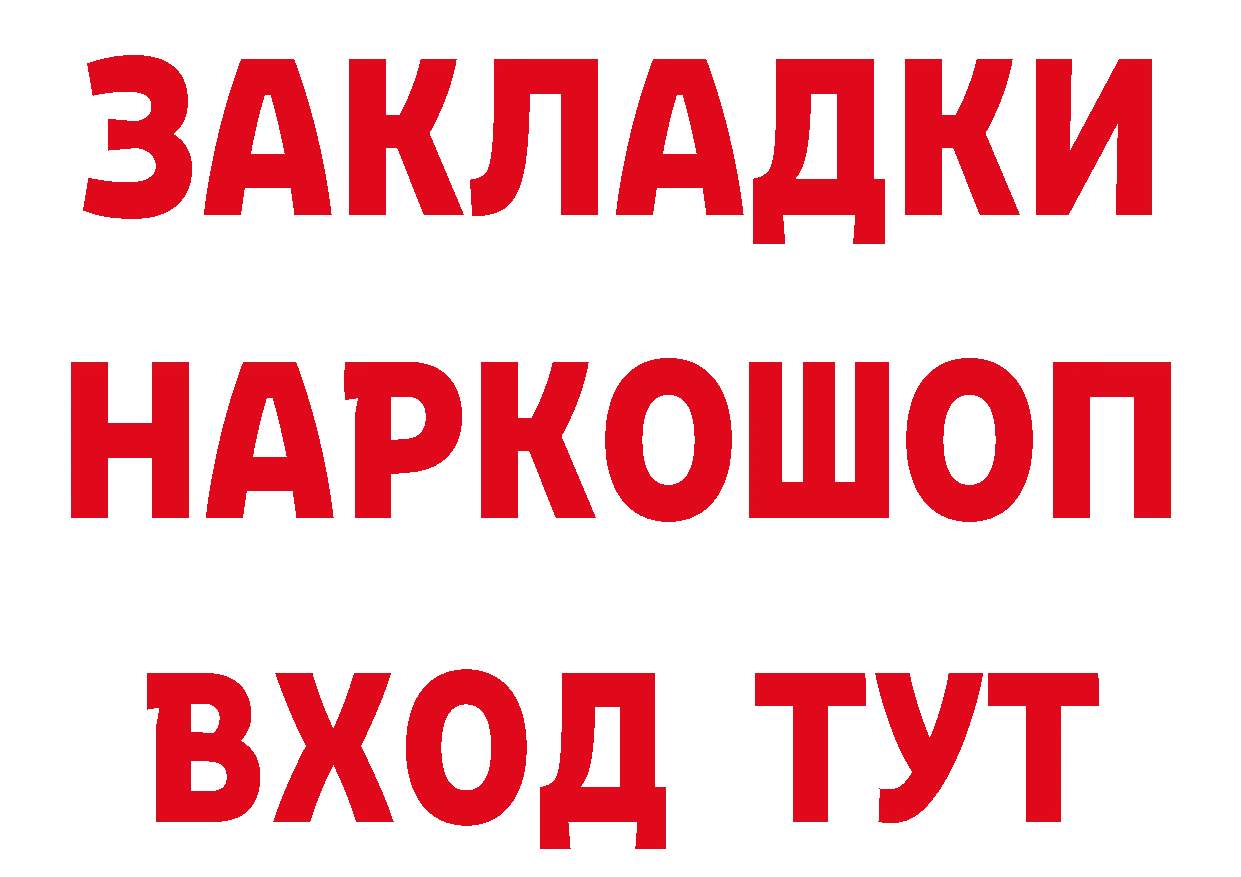 ЗАКЛАДКИ НАРКОШОП ВХОД ТУТ